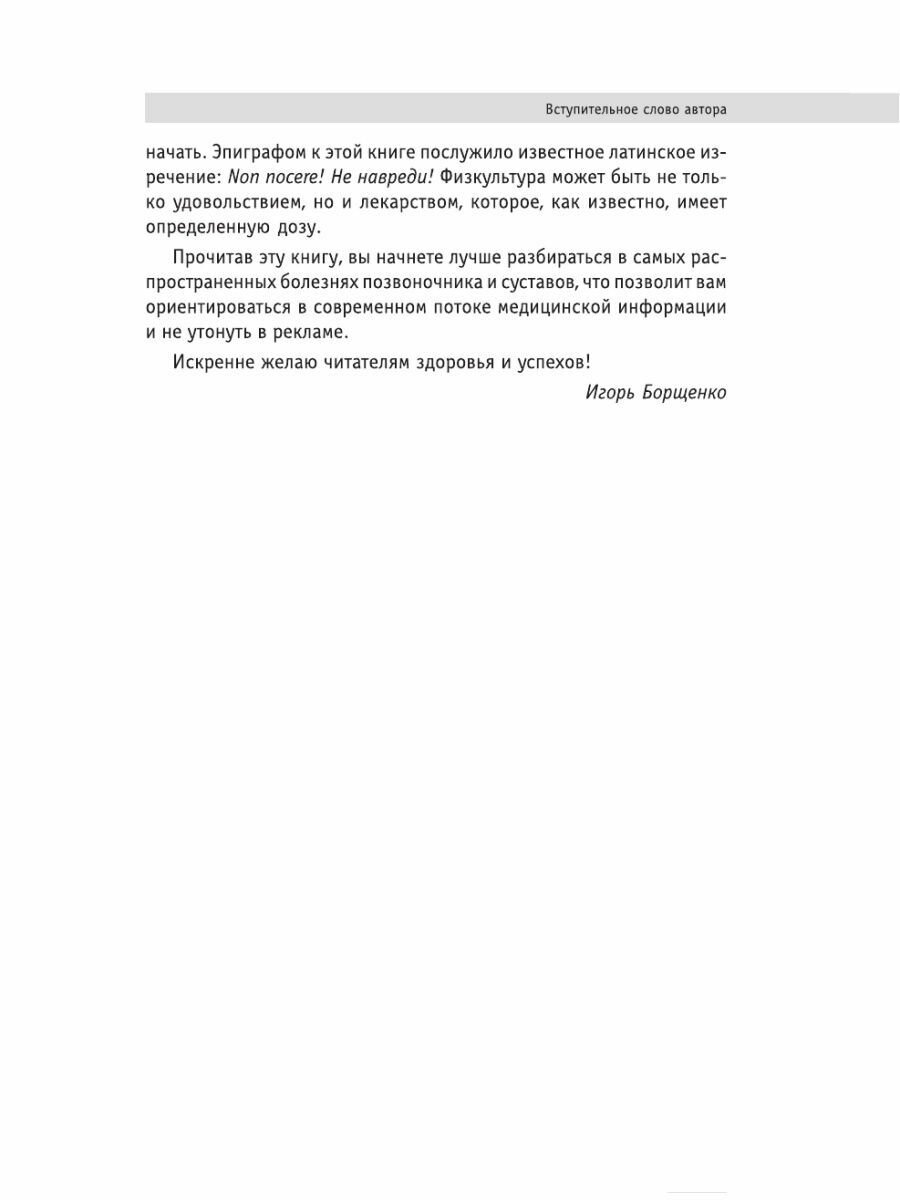 Вступительное слово автора

начать. Эпиграфом к этой книге послужило известное латинское изречение: Non nocere! Не навреди! Физкультура может быть не только удовольствием, но и лекарством, которое, как известно, имеет определенную дозу.

Прочитав эту книгу, вы начнете лучше разбираться в самых распространенных болезнях позвоночника и суставов, что позволит вам ориентироваться в современном потоке медицинской информации и не утонуть в рекламе.

Искренне желаю читателям здоровья и успехов!

Игорь Борщенко